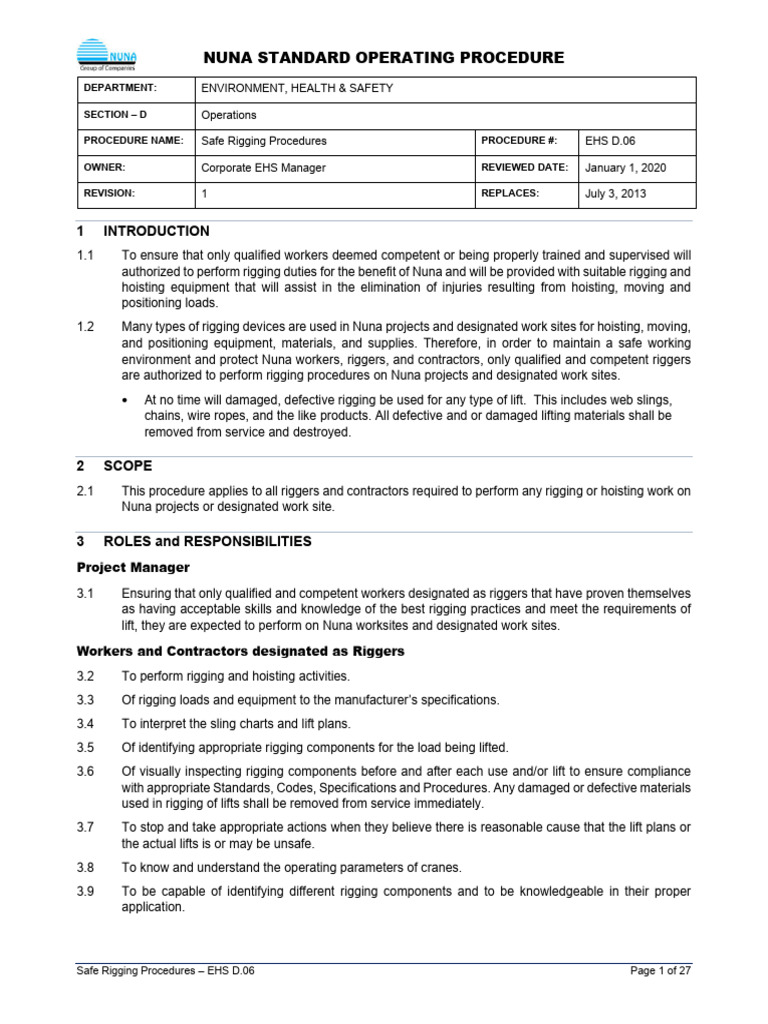 NUNA
Group of Companies

NUNA STANDARD OPERATING PROCEDURE

| DEPARTMENT: | ENVIRONMENT, HEALTH & SAFETY | | |
|---|---|---|---|
| SECTION – D | Operations | | |
| PROCEDURE NAME: | Safe Rigging Procedures | PROCEDURE #: | EHS D.06 |
| OWNER: | Corporate EHS Manager | REVIEWED DATE: | January 1, 2020 |
| REVISION: | 1 | REPLACES: | July 3, 2013 |

1 INTRODUCTION

1.1 To ensure that only qualified workers deemed competent or being properly trained and supervised will authorized to perform rigging duties for the benefit of Nuna and will be provided with suitable rigging and hoisting equipment that will assist in the elimination of injuries resulting from hoisting, moving and positioning loads.

1.2 Many types of rigging devices are used in Nuna projects and designated work sites for hoisting, moving, and positioning equipment, materials, and supplies. Therefore, in order to maintain a safe working environment and protect Nuna workers, riggers, and contractors, only qualified and competent riggers are authorized to perform rigging procedures on Nuna projects and designated work sites.

• At no time will damaged, defective rigging be used for any type of lift. This includes web slings, chains, wire ropes, and the like products. All defective and or damaged lifting materials shall be removed from service and destroyed.

2 SCOPE

2.1 This procedure applies to all riggers and contractors required to perform any rigging or hoisting work on Nuna projects or designated work site.

3 ROLES and RESPONSIBILITIES

Project Manager

3.1 Ensuring that only qualified and competent workers designated as riggers that have proven themselves as having acceptable skills and knowledge of the best rigging practices and meet the requirements of lift, they are expected to perform on Nuna worksites and designated work sites.

Workers and Contractors designated as Riggers

3.2 To perform rigging and hoisting activities.

3.3 Of rigging loads and equipment to the manufacturer's specifications.

3.4 To interpret the sling charts and lift plans.

3.5 Of identifying appropriate rigging components for the load being lifted.

3.6 Of visually inspecting rigging components before and after each use and/or lift to ensure compliance with appropriate Standards, Codes, Specifications and Procedures. Any damaged or defective materials used in rigging of lifts shall be removed from service immediately.

3.7 To stop and take appropriate actions when they believe there is reasonable cause that the lift plans or the actual lifts is or may be unsafe.

3.8 To know and understand the operating parameters of cranes.

3.9 To be capable of identifying different rigging components and to be knowledgeable in their proper application.

Safe Rigging Procedures – EHS D.06 Page 1 of 27